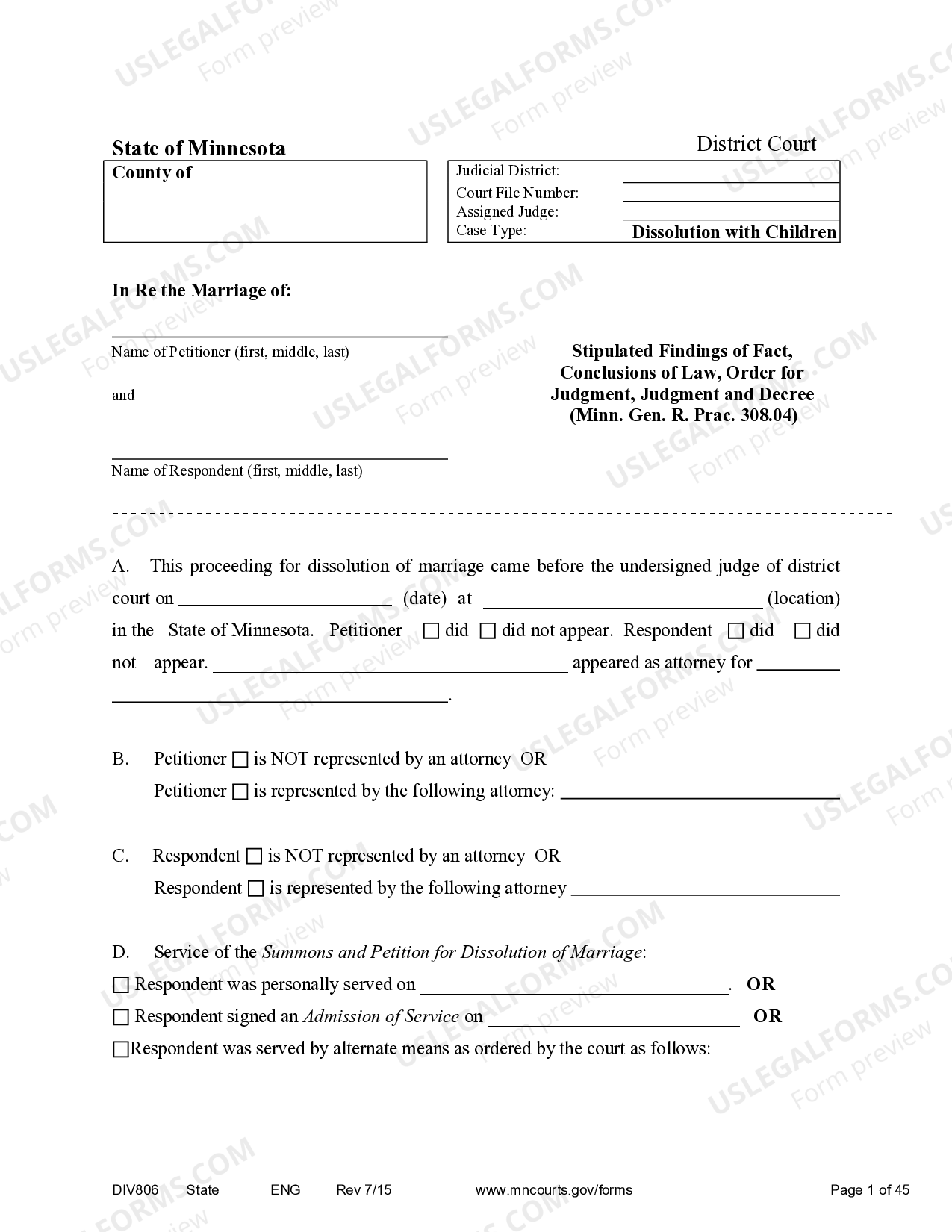 State of Minnesota

District Court

County of

Judicial District: ____
Court File Number: ____
Assigned Judge: ____
Case Type: Dissolution with Children

In Re the Marriage of:

____
Name of Petitioner (first, middle, last)

and

____
Name of Respondent (first, middle, last)

Stipulated Findings of Fact, Conclusions of Law, Order for Judgment, Judgment and Decree (Minn. Gen. R. Prac. 308.04)

A. This proceeding for dissolution of marriage came before the undersigned judge of district court on ____ (date) at ____ (location) in the State of Minnesota. Petitioner ☐ did ☐ did not appear. Respondent ☐ did ☐ did not appear. ____ appeared as attorney for ____.

B. Petitioner ☐ is NOT represented by an attorney OR
Petitioner ☐ is represented by the following attorney: ____

C. Respondent ☐ is NOT represented by an attorney OR
Respondent ☐ is represented by the following attorney ____

D. Service of the Summons and Petition for Dissolution of Marriage:
☐ Respondent was personally served on ____. OR
☐ Respondent signed an Admission of Service on ____ OR
☐Respondent was served by alternate means as ordered by the court as follows:

DIV806 State ENG Rev 7/15 www.mncourts.gov/forms Page 1 of 45

USLEGALFORMS.COM
Form preview